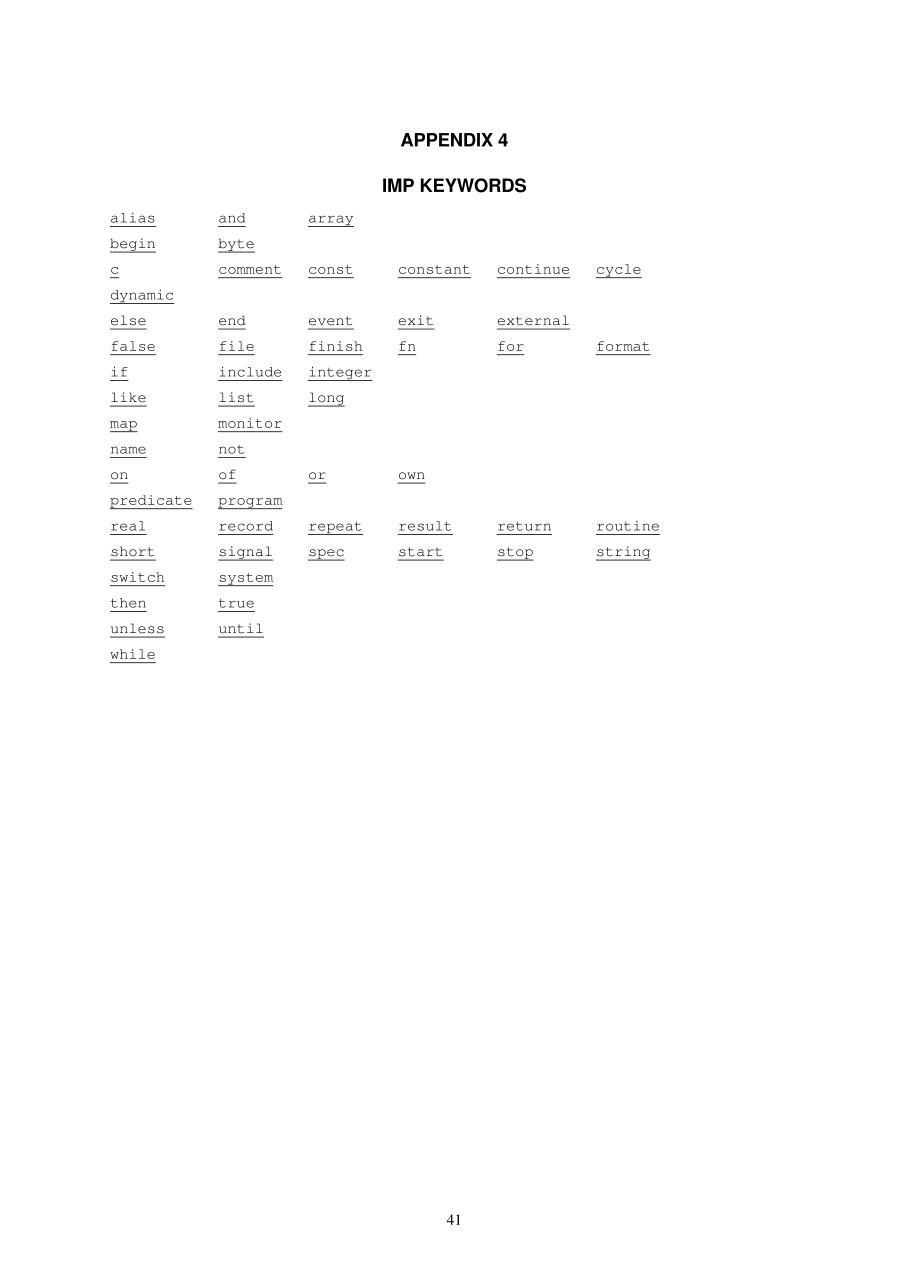 APPENDIX 4

IMP KEYWORDS

alias and array
begin byte
c comment const constant continue cycle
dynamic
else end event exit external
false file finish fn for format
if include integer
like list long
map monitor
name not
on of or own
predicate program
real record repeat result return routine
short signal spec start stop string
switch system
then true
unless until
while

41